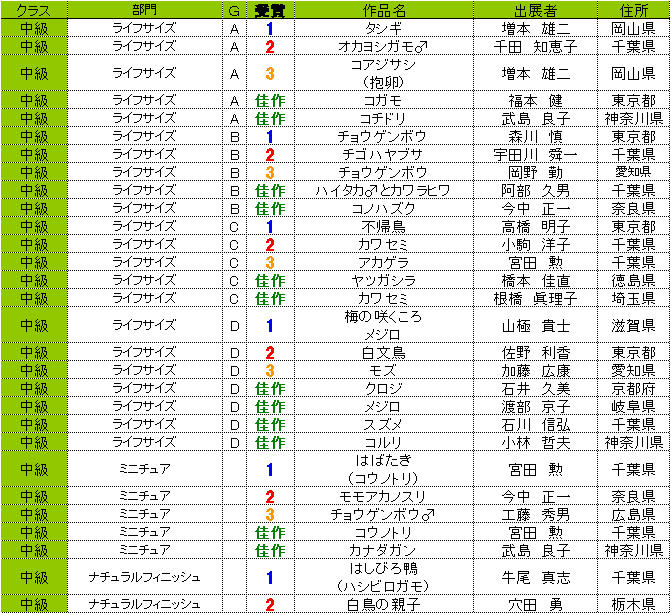 | クラス | 部門 | G | 受賞 | 作品名 | 出展者 | 住所 |
|---|---|---|---|---|---|---|
| 中級 | ライフサイズ | A | 1 | タシギ | 増本　雄二 | 岡山県 |
| 中級 | ライフサイズ | A | 2 | オカヨシガモ♂ | 千田　知恵子 | 千葉県 |
| 中級 | ライフサイズ | A | 3 | コアジサシ（抱卵） | 増本　雄二 | 岡山県 |
| 中級 | ライフサイズ | A | 佳作 | コガモ | 福本　健 | 東京都 |
| 中級 | ライフサイズ | A | 佳作 | コチドリ | 武島　良子 | 神奈川県 |
| 中級 | ライフサイズ | B | 1 | チョウゲンボウ | 森川　慎 | 東京都 |
| 中級 | ライフサイズ | B | 2 | チゴハヤブサ | 宇田川　舜一 | 千葉県 |
| 中級 | ライフサイズ | B | 3 | チョウゲンボウ | 岡野　勤 | 愛知県 |
| 中級 | ライフサイズ | B | 佳作 | ハイタカ♂とカワラヒワ | 阿部　久男 | 千葉県 |
| 中級 | ライフサイズ | B | 佳作 | コノハズク | 今中　正一 | 奈良県 |
| 中級 | ライフサイズ | C | 1 | 不帰鳥 | 高橋　明子 | 東京都 |
| 中級 | ライフサイズ | C | 2 | カワセミ | 小駒　洋子 | 千葉県 |
| 中級 | ライフサイズ | C | 3 | アカゲラ | 宮田　勲 | 千葉県 |
| 中級 | ライフサイズ | C | 佳作 | ヤツガシラ | 橋本　佳直 | 徳島県 |
| 中級 | ライフサイズ | C | 佳作 | カワセミ | 根橋　眞理子 | 埼玉県 |
| 中級 | ライフサイズ | D | 1 | 梅の咲くころ　メジロ | 山極　貴士 | 滋賀県 |
| 中級 | ライフサイズ | D | 2 | 白文鳥 | 佐野　利香 | 東京都 |
| 中級 | ライフサイズ | D | 3 | モズ | 加藤　広康 | 愛知県 |
| 中級 | ライフサイズ | D | 佳作 | クロジ | 石井　久美 | 京都府 |
| 中級 | ライフサイズ | D | 佳作 | メジロ | 渡部　京子 | 岐阜県 |
| 中級 | ライフサイズ | D | 佳作 | スズメ | 石川　信弘 | 千葉県 |
| 中級 | ライフサイズ | D | 佳作 | コルリ | 小林　哲夫 | 神奈川県 |
| 中級 | ミニチュア |  | 1 | はばたき（コウノトリ） | 宮田　勲 | 千葉県 |
| 中級 | ミニチュア |  | 2 | モモアカノスリ | 今中　正一 | 奈良県 |
| 中級 | ミニチュア |  | 3 | チョウゲンボウ♂ | 工藤　秀男 | 広島県 |
| 中級 | ミニチュア |  | 佳作 | コウノトリ | 宮田　勲 | 千葉県 |
| 中級 | ミニチュア |  | 佳作 | カナダガン | 武島　良子 | 神奈川県 |
| 中級 | ナチュラルフィニッシュ |  | 1 | はしびろ鴨（ハシビロガモ） | 牛尾　真志 | 千葉県 |
| 中級 | ナチュラルフィニッシュ |  | 2 | 白鳥の親子 | 穴田　勇 | 栃木県 |